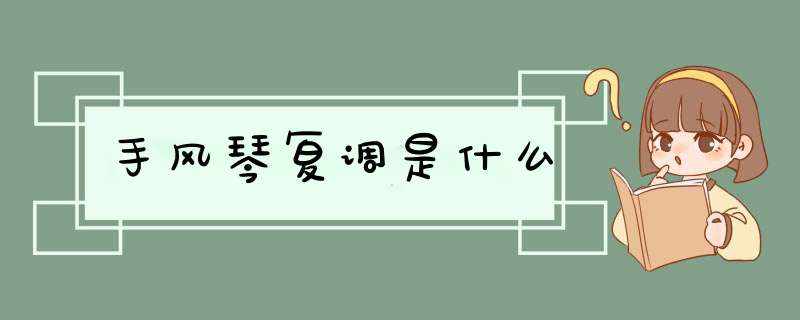 手风琴复调是什么